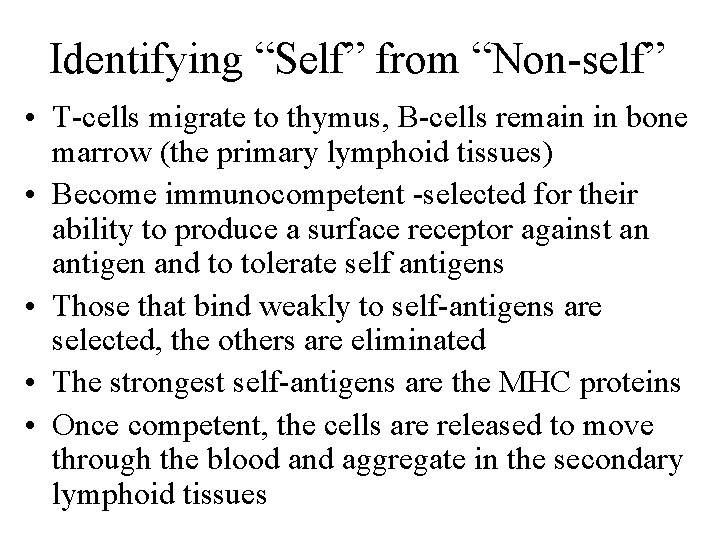 Identifying “Self” from “Non-self”

• T-cells migrate to thymus, B-cells remain in bone marrow (the primary lymphoid tissues)
• Become immunocompetent -selected for their ability to produce a surface receptor against an antigen and to tolerate self antigens
• Those that bind weakly to self-antigens are selected, the others are eliminated
• The strongest self-antigens are the MHC proteins
• Once competent, the cells are released to move through the blood and aggregate in the secondary lymphoid tissues